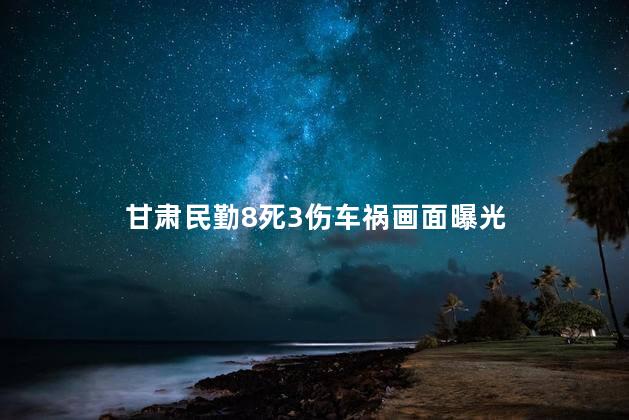 甘肃民勤8死3伤车祸画面曝光